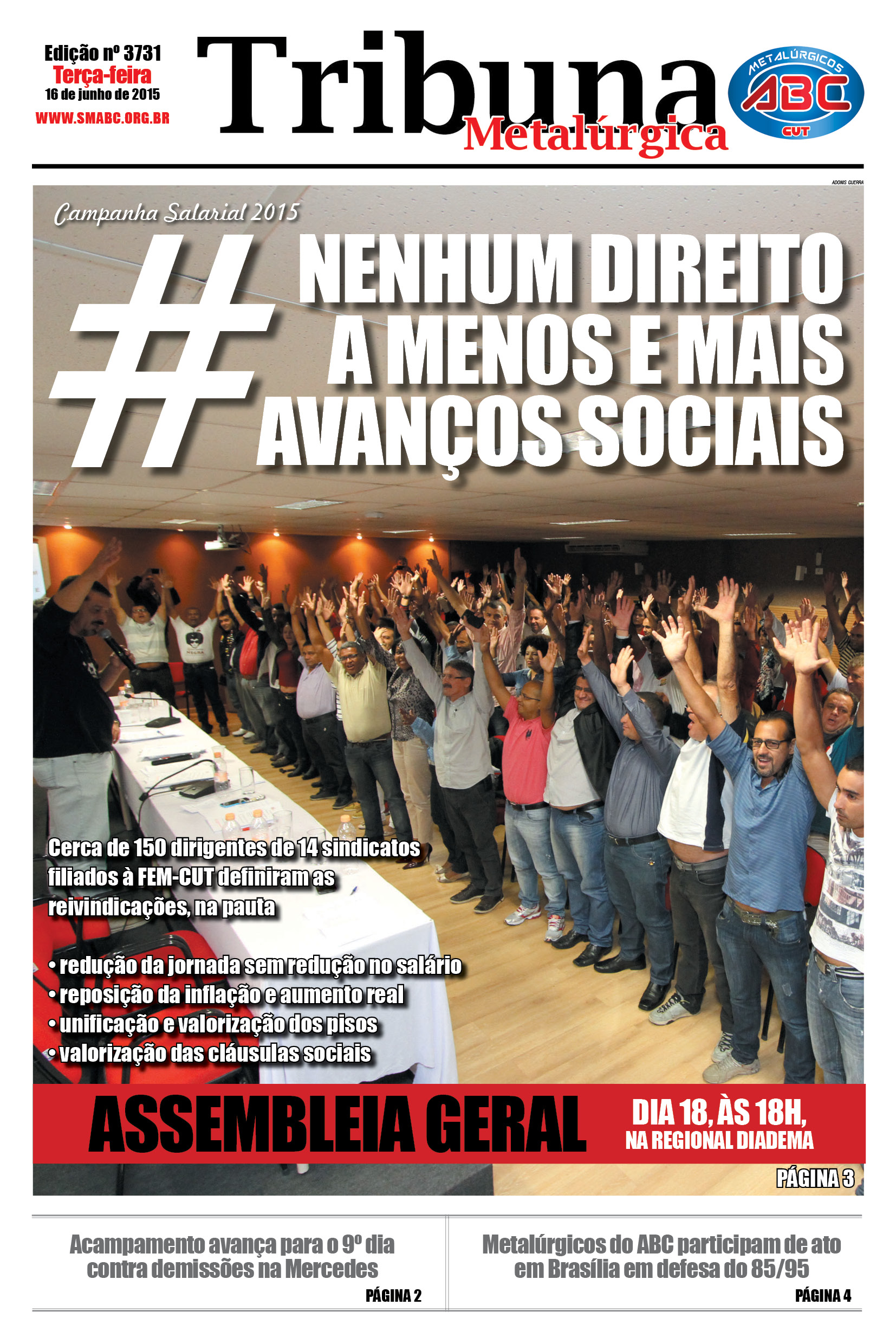 Edição nº 3731
Terça-feira
16 de junho de 2015
WWW.SMABC.ORG.BR

Tribuna Metalúrgica

METALÚRGICOS ABC CUT

ADONIS GUERRA

Campanha Salarial 2015

# NENHUM DIREITO A MENOS E MAIS AVANÇOS SOCIAIS

Cerca de 150 dirigentes de 14 sindicatos filiados à FEM-CUT definiram as reivindicações, na pauta

• redução da jornada sem redução no salário
• reposição da inflação e aumento real
• unificação e valorização dos pisos
• valorização das cláusulas sociais

ASSEMBLEIA GERAL

DIA 18, ÀS 18H, NA REGIONAL DIADEMA

PÁGINA 3

Acampamento avança para o 9º dia contra demissões na Mercedes

PÁGINA 2

Metalúrgicos do ABC participam de ato em Brasília em defesa do 85/95

PÁGINA 4